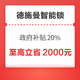 德施曼智能锁

政府补贴 20%

至高立省 2000元